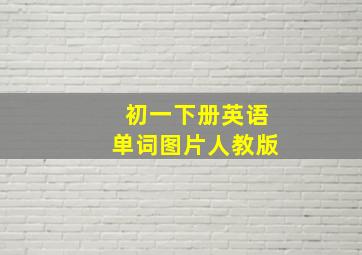 初一下册英语
单词图片人教版